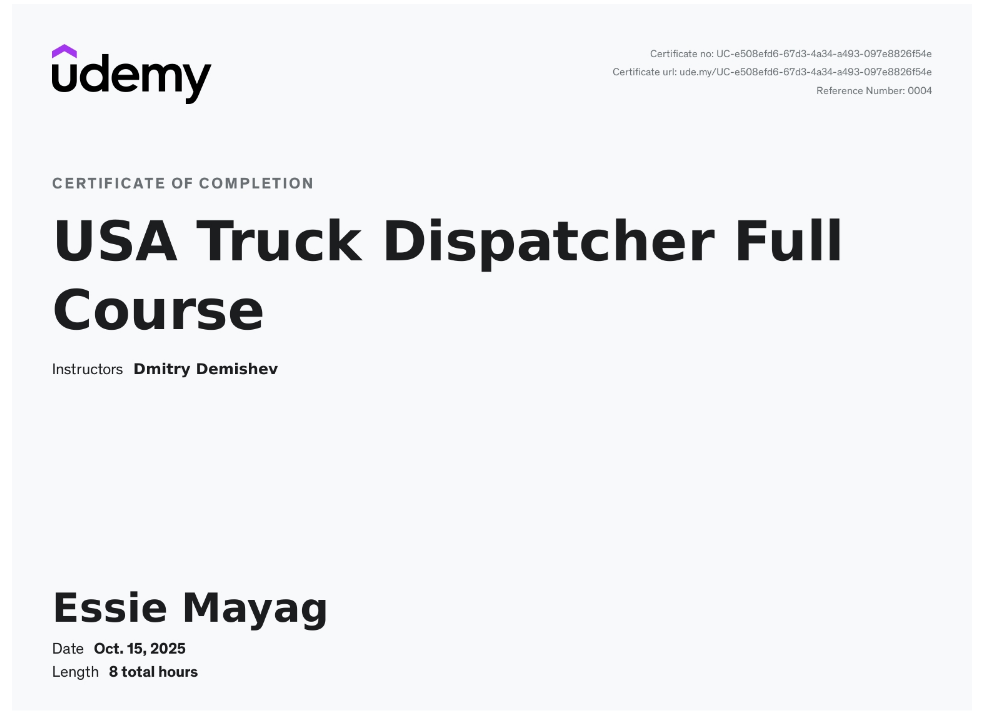 udemy

Certificate no: UC-e508efd6-67d3-4a34-a493-097e8826f54e
Certificate url: ude.my/UC-e508efd6-67d3-4a34-a493-097e8826f54e
Reference Number: 0004

CERTIFICATE OF COMPLETION

USA Truck Dispatcher Full Course

Instructors Dmitry Demishev

Essie Mayag

Date Oct. 15, 2025
Length 8 total hours